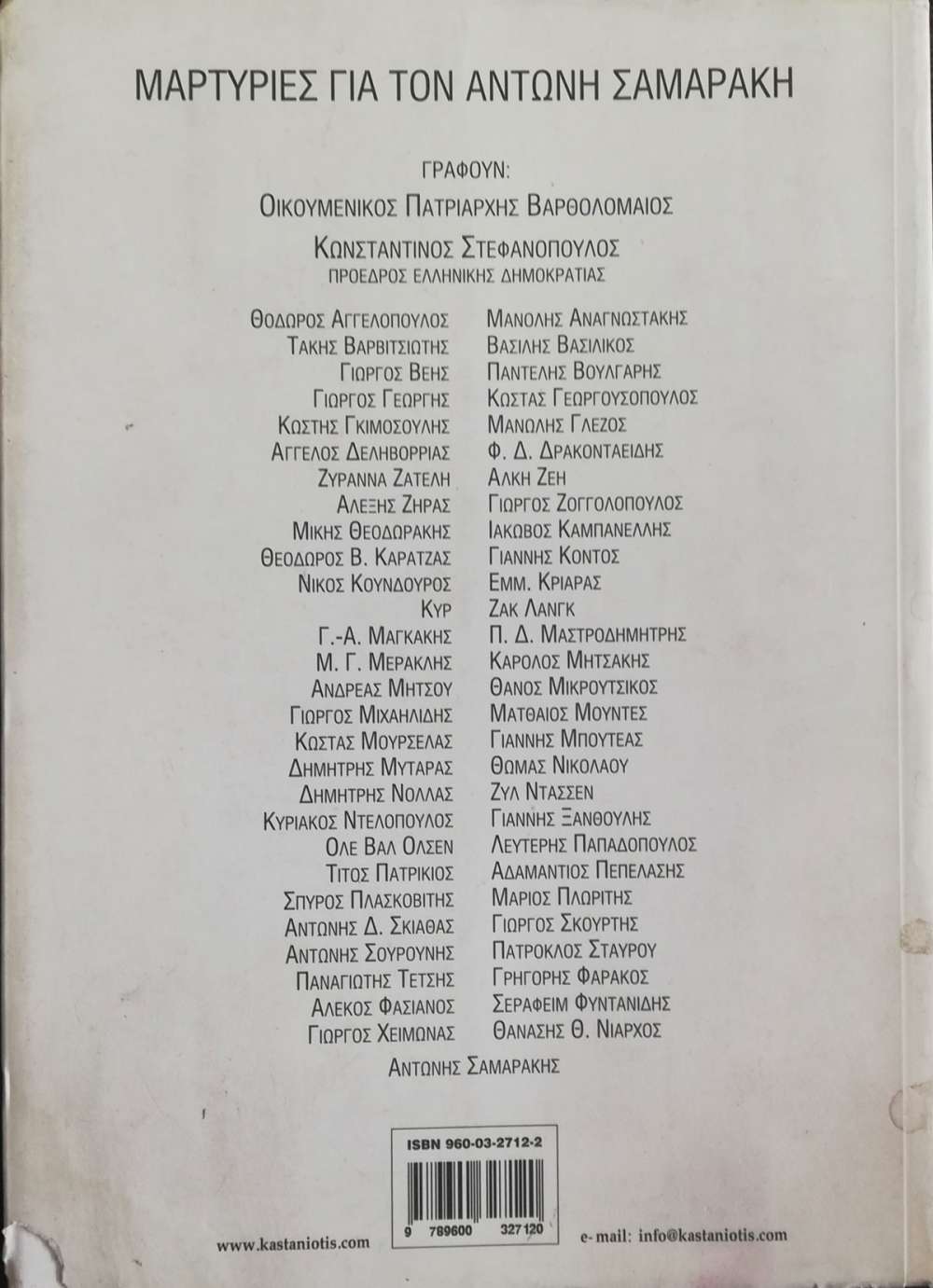 ΜΑΡΤΥΡΙΕΣ ΓΙΑ ΤΟΝ ΑΝΤΩΝΗ ΣΑΜΑΡΑΚΗ

ΓΡΑΦΟΥΝ:
ΟΙΚΟΥΜΕΝΙΚΟΣ ΠΑΤΡΙΑΡΧΗΣ ΒΑΡΘΟΛΟΜΑΙΟΣ
ΚΩΝΣΤΑΝΤΙΝΟΣ ΣΤΕΦΑΝΟΠΟΥΛΟΣ
ΠΡΟΕΔΡΟΣ ΕΛΛΗΝΙΚΗΣ ΔΗΜΟΚΡΑΤΙΑΣ

ΘΟΔΩΡΟΣ ΑΓΓΕΛΟΠΟΥΛΟΣ
ΤΑΚΗΣ ΒΑΡΒΙΤΣΙΩΤΗΣ
ΓΙΩΡΓΟΣ ΒΕΗΣ
ΓΙΩΡΓΟΣ ΓΕΩΡΓΗΣ
ΚΩΣΤΗΣ ΓΚΙΜΟΣΟΥΛΗΣ
ΑΓΓΕΛΟΣ ΔΕΛΗΒΟΡΡΙΑΣ
ΖΥΡΑΝΝΑ ΖΑΤΕΛΗ
ΑΛΕΞΗΣ ΖΗΡΑΣ
ΜΙΚΗΣ ΘΕΟΔΩΡΑΚΗΣ
ΘΕΟΔΩΡΟΣ Β. ΚΑΡΑΤΖΑΣ
ΝΙΚΟΣ ΚΟΥΝΔΟΥΡΟΣ
ΚΥΡ
Γ.-Α. ΜΑΓΚΑΚΗΣ
Μ. Γ. ΜΕΡΑΚΛΗΣ
ΑΝΔΡΕΑΣ ΜΗΤΣΟΥ
ΓΙΩΡΓΟΣ ΜΙΧΑΗΛΙΔΗΣ
ΚΩΣΤΑΣ ΜΟΥΡΣΕΛΑΣ
ΔΗΜΗΤΡΗΣ ΜΥΤΑΡΑΣ
ΔΗΜΗΤΡΗΣ ΝΟΛΛΑΣ
ΚΥΡΙΑΚΟΣ ΝΤΕΛΟΠΟΥΛΟΣ
ΟΛΕ ΒΑΛ ΟΛΣΕΝ
ΤΙΤΟΣ ΠΑΤΡΙΚΙΟΣ
ΣΠΥΡΟΣ ΠΛΑΣΚΟΒΙΤΗΣ
ΑΝΤΩΝΗΣ Δ. ΣΚΙΑΘΑΣ
ΑΝΤΩΝΗΣ ΣΟΥΡΟΥΝΗΣ
ΠΑΝΑΓΙΩΤΗΣ ΤΕΤΣΗΣ
ΑΛΕΚΟΣ ΦΑΣΙΑΝΟΣ
ΓΙΩΡΓΟΣ ΧΕΙΜΩΝΑΣ

ΜΑΝΟΛΗΣ ΑΝΑΓΝΩΣΤΑΚΗΣ
ΒΑΣΙΛΗΣ ΒΑΣΙΛΙΚΟΣ
ΠΑΝΤΕΛΗΣ ΒΟΥΛΓΑΡΗΣ
ΚΩΣΤΑΣ ΓΕΩΡΓΟΥΣΟΠΟΥΛΟΣ
ΜΑΝΩΛΗΣ ΓΛΕΖΟΣ
Φ. Δ. ΔΡΑΚΟΝΤΑΕΙΔΗΣ
ΑΛΚΗ ΖΕΗ
ΓΙΩΡΓΟΣ ΖΟΓΓΟΛΟΠΟΥΛΟΣ
ΙΑΚΩΒΟΣ ΚΑΜΠΑΝΕΛΛΗΣ
ΓΙΑΝΝΗΣ ΚΟΝΤΟΣ
ΕΜΜ. ΚΡΙΑΡΑΣ
ΖΑΚ ΛΑΝΓΚ
Π. Δ. ΜΑΣΤΡΟΔΗΜΗΤΡΗΣ
ΚΑΡΟΛΟΣ ΜΗΤΣΑΚΗΣ
ΘΑΝΟΣ ΜΙΚΡΟΥΤΣΙΚΟΣ
ΜΑΤΘΑΙΟΣ ΜΟΥΝΤΕΣ
ΓΙΑΝΝΗΣ ΜΠΟΥΤΕΑΣ
ΘΩΜΑΣ ΝΙΚΟΛΑΟΥ
ΖΥΛ ΝΤΑΣΣΕΝ
ΓΙΑΝΝΗΣ ΞΑΝΘΟΥΛΗΣ
ΛΕΥΤΕΡΗΣ ΠΑΠΑΔΟΠΟΥΛΟΣ
ΑΔΑΜΑΝΤΙΟΣ ΠΕΠΕΛΑΣΗΣ
ΜΑΡΙΟΣ ΠΛΩΡΙΤΗΣ
ΓΙΩΡΓΟΣ ΣΚΟΥΡΤΗΣ
ΠΑΤΡΟΚΛΟΣ ΣΤΑΥΡΟΥ
ΓΡΗΓΟΡΗΣ ΦΑΡΑΚΟΣ
ΣΕΡΑΦΕΙΜ ΦΥΝΤΑΝΙΔΗΣ
ΘΑΝΑΣΗΣ Θ. ΝΙΑΡΧΟΣ

ΑΝΤΩΝΗΣ ΣΑΜΑΡΑΚΗΣ

ISBN 960-03-2712-2
9 789600 327120

www.kastaniotis.com
e-mail: info@kastaniotis.com